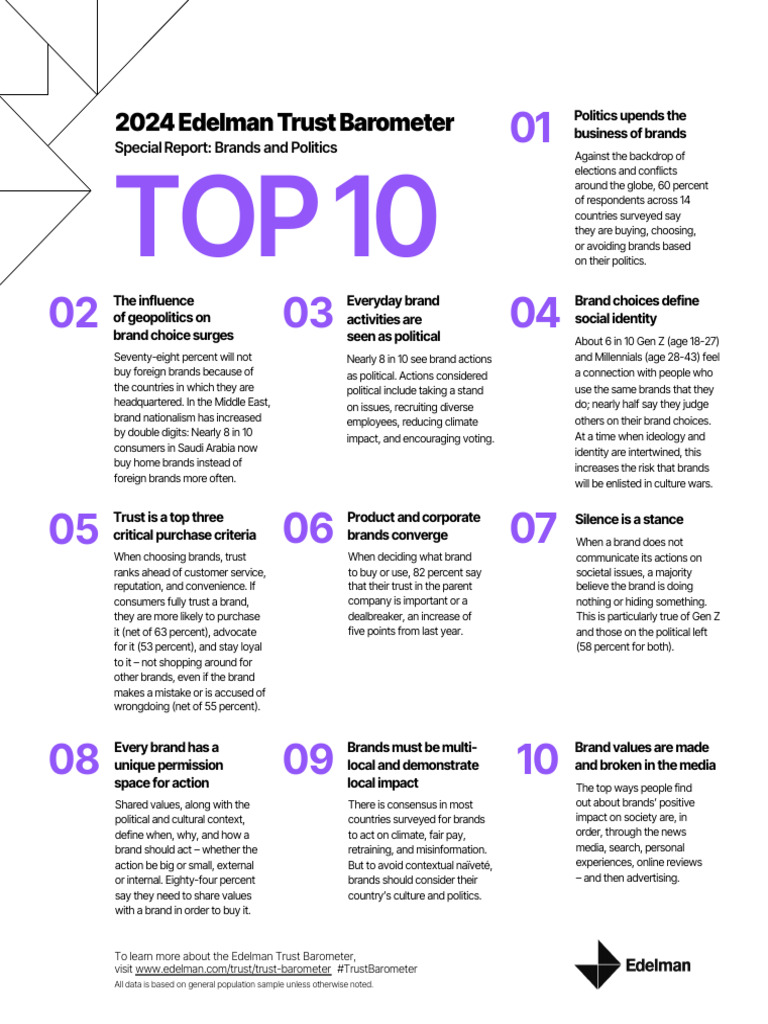 2024 Edelman Trust Barometer
Special Report: Brands and Politics

TOP 10

01
Politics upends the business of brands
Against the backdrop of elections and conflicts around the globe, 60 percent of respondents across 14 countries surveyed say they are buying, choosing, or avoiding brands based on their politics.

02
The influence of geopolitics on brand choice surges
Seventy-eight percent will not buy foreign brands because of the countries in which they are headquartered. In the Middle East, brand nationalism has increased by double digits: Nearly 8 in 10 consumers in Saudi Arabia now buy home brands instead of foreign brands more often.

03
Everyday brand activities are seen as political
Nearly 8 in 10 see brand actions as political. Actions considered political include taking a stand on issues, recruiting diverse employees, reducing climate impact, and encouraging voting.

04
Brand choices define social identity
About 6 in 10 Gen Z (age 18-27) and Millennials (age 28-43) feel a connection with people who use the same brands that they do; nearly half say they judge others on their brand choices. At a time when ideology and identity are intertwined, this increases the risk that brands will be enlisted in culture wars.

05
Trust is a top three critical purchase criteria
When choosing brands, trust ranks ahead of customer service, reputation, and convenience. If consumers fully trust a brand, they are more likely to purchase it (net of 63 percent), advocate for it (53 percent), and stay loyal to it – not shopping around for other brands, even if the brand makes a mistake or is accused of wrongdoing (net of 55 percent).

06
Product and corporate brands converge
When deciding what brand to buy or use, 82 percent say that their trust in the parent company is important or a dealbreaker, an increase of five points from last year.

07
Silence is a stance
When a brand does not communicate its actions on societal issues, a majority believe the brand is doing nothing or hiding something. This is particularly true of Gen Z and those on the political left (58 percent for both).

08
Every brand has a unique permission space for action
Shared values, along with the political and cultural context, define when, why, and how a brand should act – whether the action be big or small, external or internal. Eighty-four percent say they need to share values with a brand in order to buy it.

09
Brands must be multi-local and demonstrate local impact
There is consensus in most countries surveyed for brands to act on climate, fair pay, retraining, and misinformation. But to avoid contextual naïveté, brands should consider their country's culture and politics.

10
Brand values are made and broken in the media
The top ways people find out about brands' positive impact on society are, in order, through the news media, search, personal experiences, online reviews – and then advertising.

To learn more about the Edelman Trust Barometer, visit www.edelman.com/trust/trust-barometer #TrustBarometer
All data is based on general population sample unless otherwise noted.

Edelman